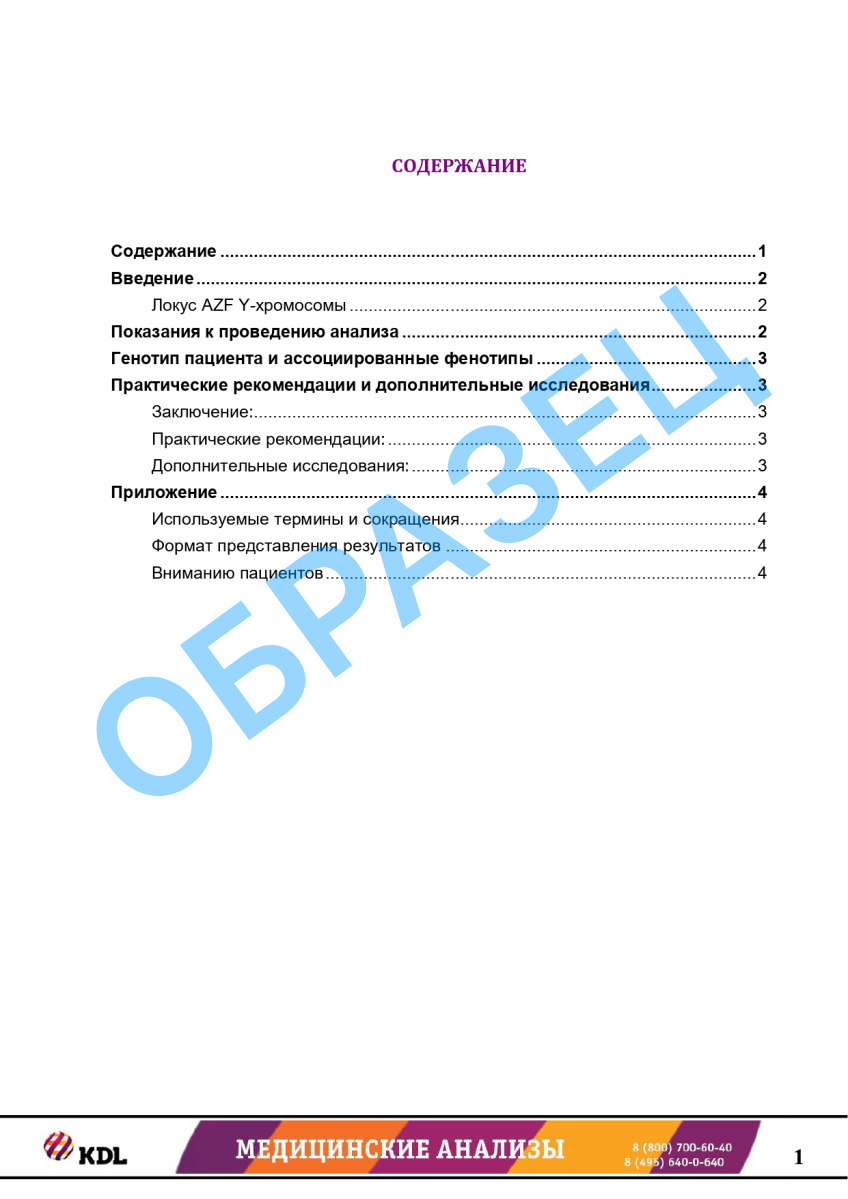 СОДЕРЖАНИЕ

Содержание 1
Введение 2
Локус AZF Y-хромосомы 2
Показания к проведению анализа 2
Генотип пациента и ассоциированные фенотипы 3
Практические рекомендации и дополнительные исследования 3
Заключение: 3
Практические рекомендации: 3
Дополнительные исследования: 3
Приложение 4
Используемые термины и сокращения 4
Формат представления результатов 4
Вниманию пациентов 4

KDL
МЕДИЦИНСКИЕ АНАЛИЗЫ
8 (800) 700-60-40
8 (495) 640-0-640
1

ОБРАЗЕЦ